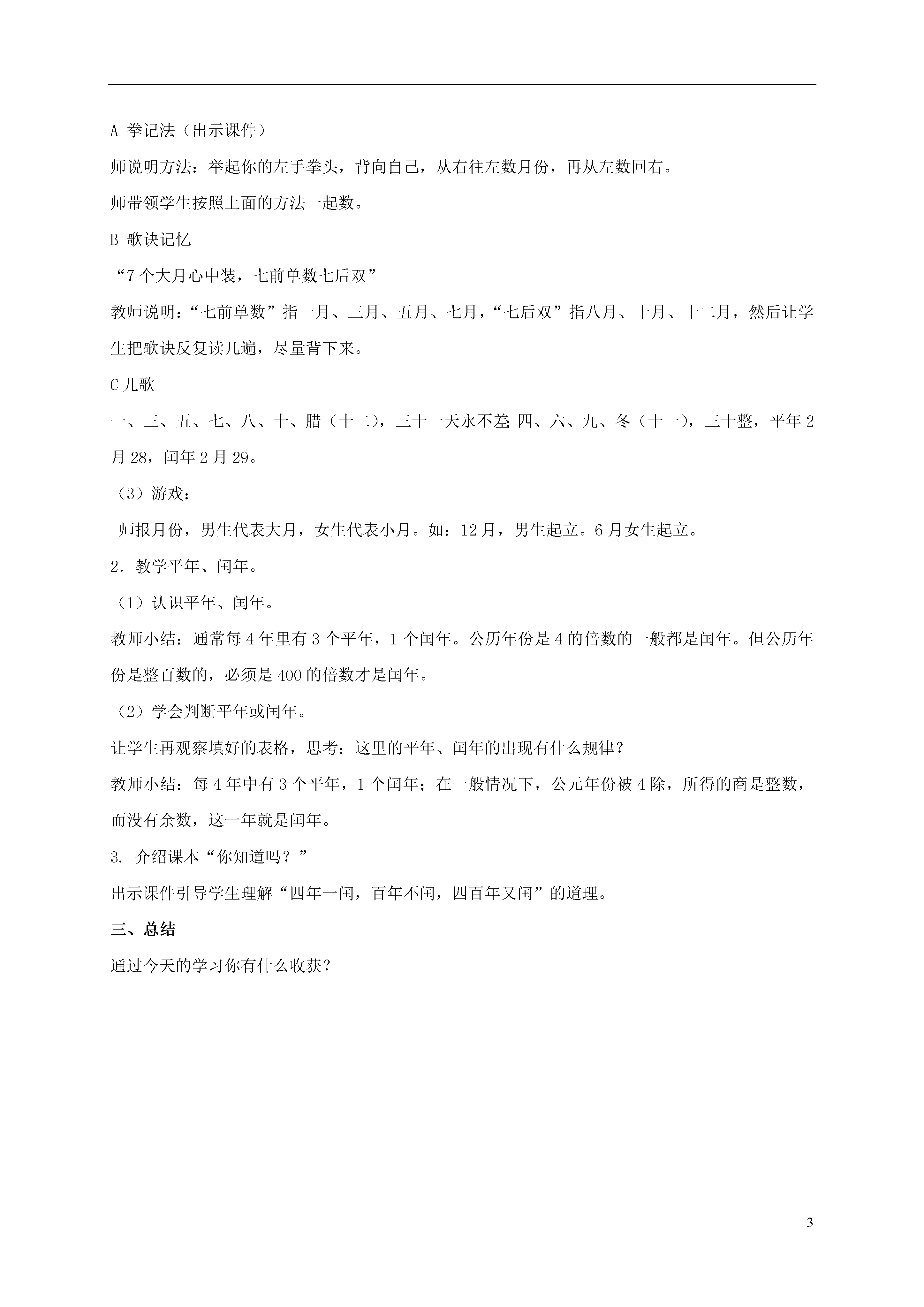 A 拳记法（出示课件）

师说明方法：举起你的左手拳头，背向自己，从右往左数月份，再从左数回右。

师带领学生按照上面的方法一起数。

B 歌诀记忆

“7个大月心中装，七前单数七后双”

教师说明：“七前单数”指一月、三月、五月、七月，“七后双”指八月、十月、十二月，然后让学生把歌诀反复读几遍，尽量背下来。

C 儿歌

一、三、五、七、八、十、腊（十二），三十一天永不差；四、六、九、冬（十一），三十整，平年2月28，闰年2月29。

（3）游戏：

师报月份，男生代表大月，女生代表小月。如：12月，男生起立。6月女生起立。

2．教学平年、闰年。

（1）认识平年、闰年。

教师小结：通常每4年里有3个平年，1个闰年。公历年份是4的倍数的一般都是闰年。但公历年份是整百数的，必须是400的倍数才是闰年。

（2）学会判断平年或闰年。

让学生再观察填好的表格，思考：这里的平年、闰年的出现有什么规律？

教师小结：每4年中有3个平年，1个闰年；在一般情况下，公元年份被4除，所得的商是整数，而没有余数，这一年就是闰年。

3. 介绍课本“你知道吗？”

出示课件引导学生理解“四年一闰，百年不闰，四百年又闰”的道理。

三、总结

通过今天的学习你有什么收获？

3